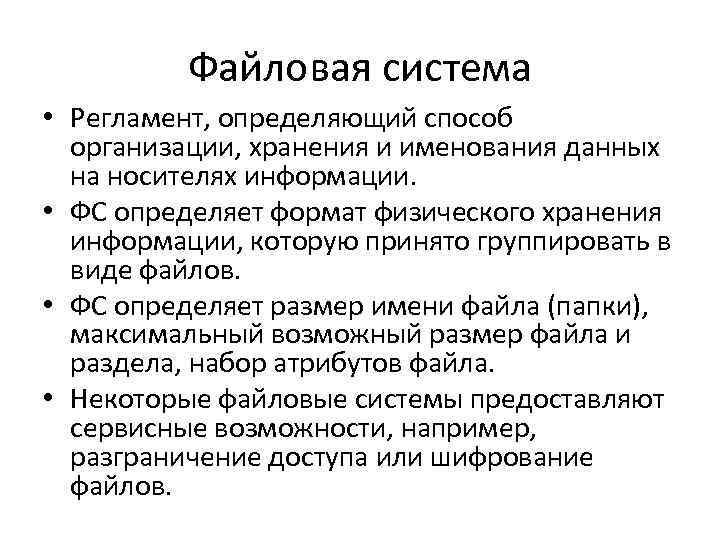 Файловая система

• Регламент, определяющий способ организации, хранения и именования данных на носителях информации.
• ФС определяет формат физического хранения информации, которую принято группировать в виде файлов.
• ФС определяет размер имени файла (папки), максимальный возможный размер файла и раздела, набор атрибутов файла.
• Некоторые файловые системы предоставляют сервисные возможности, например, разграничение доступа или шифрование файлов.